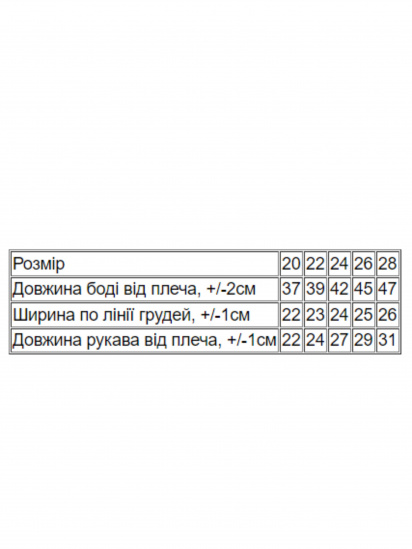 | Розмір | 20 | 22 | 24 | 26 | 28 |
|---|---|---|---|---|---|
| Довжина боді від плеча, +/-2см | 37 | 39 | 42 | 45 | 47 |
| Ширина по лінії грудей, +/-1см | 22 | 23 | 24 | 25 | 26 |
| Довжина рукава від плеча, +/-1см | 22 | 24 | 27 | 29 | 31 |